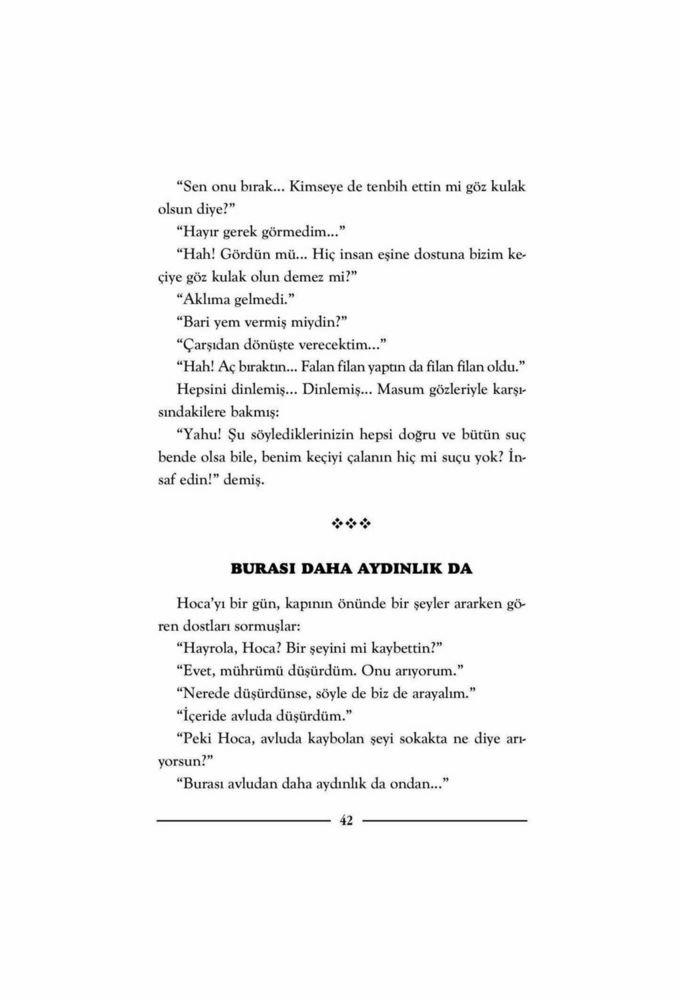 “Sen onu bırak... Kimseye de tenbih ettin mi göz kulak olsun diye?”

“Hayır gerek görmedim...”

“Hah! Gördün mü... Hiç insan eşine dostuna bizim keçiye göz kulak olun demez mi?”

“Aklıma gelmedi.”

“Bari yem vermiş miydin?”

“Çarşıdan dönüşte verecektim...”

“Hah! Aç bıraktın... Falan filan yaptın da filan filan oldu.”

Hepsini dinlemiş... Dinlemiş... Masum gözleriyle karşısındakilere bakmış:

“Yahu! Şu söylediklerinizin hepsi doğru ve bütün suç bende olsa bile, benim keçiyi çalanın hiç mi suçu yok? İnsaf edin!” demiş.

❖❖❖

BURASI DAHA AYDINLIK DA

Hoca’yı bir gün, kapının önünde bir şeyler ararken gören dostları sormuşlar:

“Hayrola, Hoca? Bir şeyini mi kaybettin?”

“Evet, mührümü düşürdüm. Onu arıyorum.”

“Nerede düşürdünse, söyle de biz de arayalım.”

“İçeride avluda düşürdüm.”

“Peki Hoca, avluda kaybolan şeyi sokakta ne diye arıyorsun?”

“Burası avludan daha aydınlık da ondan...”

42